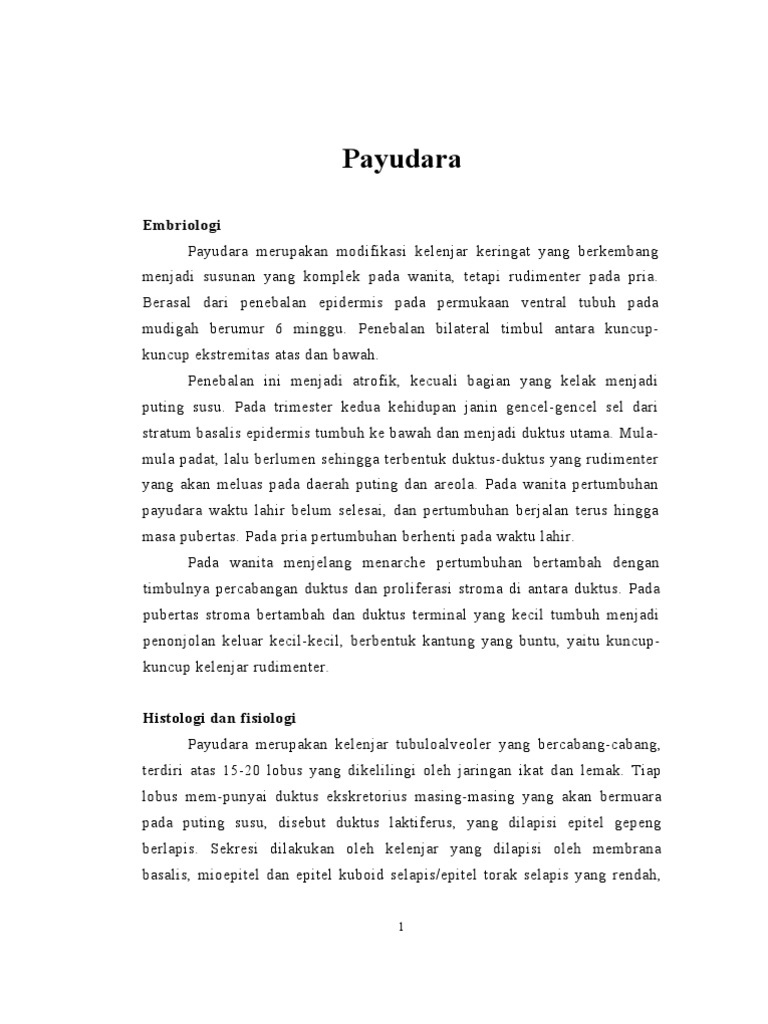 Payudara

Embriologi

Payudara merupakan modifikasi kelenjar keringat yang berkembang menjadi susunan yang komplek pada wanita, tetapi rudimenter pada pria. Berasal dari penebalan epidermis pada permukaan ventral tubuh pada mudigah berumur 6 minggu. Penebalan bilateral timbul antara kuncup-kuncup ekstremitas atas dan bawah.

Penebalan ini menjadi atrofik, kecuali bagian yang kelak menjadi puting susu. Pada trimester kedua kehidupan janin gencel-gencel sel dari stratum basalis epidermis tumbuh ke bawah dan menjadi duktus utama. Mula-mula padat, lalu berlumen sehingga terbentuk duktus-duktus yang rudimenter yang akan meluas pada daerah puting dan areola. Pada wanita pertumbuhan payudara waktu lahir belum selesai, dan pertumbuhan berjalan terus hingga masa pubertas. Pada pria pertumbuhan berhenti pada waktu lahir.

Pada wanita menjelang menarche pertumbuhan bertambah dengan timbulnya percabangan duktus dan proliferasi stroma di antara duktus. Pada pubertas stroma bertambah dan duktus terminal yang kecil tumbuh menjadi penonjolan keluar kecil-kecil, berbentuk kantung yang buntu, yaitu kuncup-kuncup kelenjar rudimenter.

Histologi dan fisiologi

Payudara merupakan kelenjar tubuloalveoler yang bercabang-cabang, terdiri atas 15-20 lobus yang dikelilingi oleh jaringan ikat dan lemak. Tiap lobus mem-punyai duktus ekskretorius masing-masing yang akan bermuara pada puting susu, disebut duktus laktiferus, yang dilapisi epitel gepeng berlapis. Sekresi dilakukan oleh kelenjar yang dilapisi oleh membrana basalis, mioepitel dan epitel kuboid selapis/epitel torak selapis yang rendah,

1